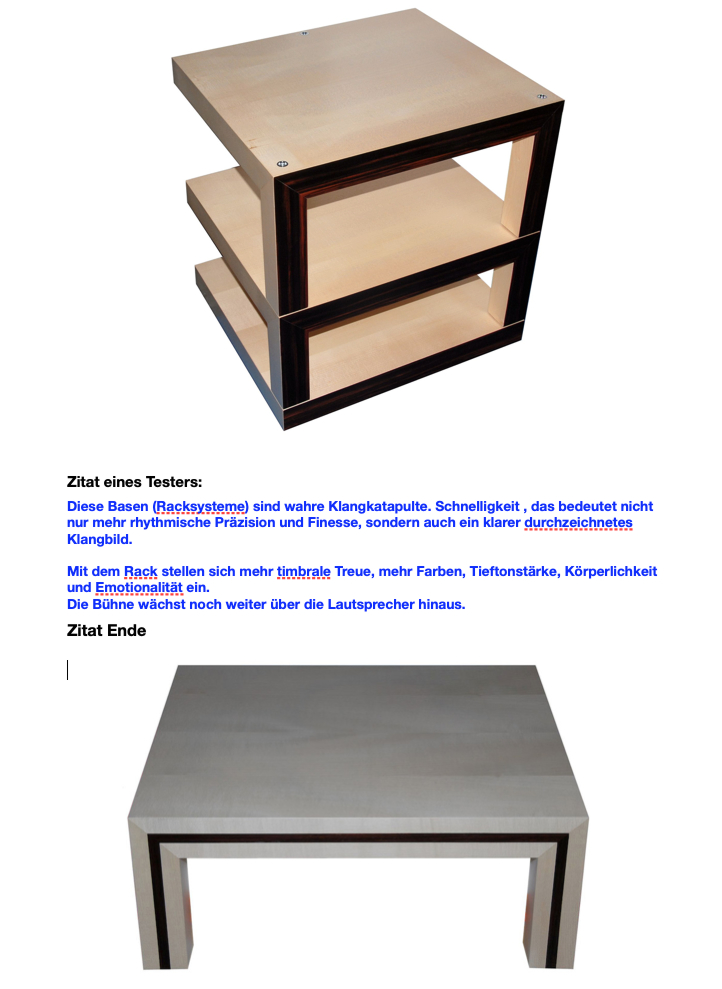 Zitat eines Testers:

Diese Basen (Racksysteme) sind wahre Klangkatapulte. Schnelligkeit , das bedeutet nicht nur mehr rhythmische Präzision und Finesse, sondern auch ein klarer durchzeichnetes Klangbild.

Mit dem Rack stellen sich mehr timbrale Treue, mehr Farben, Tieftonstärke, Körperlichkeit und Emotionalität ein.
Die Bühne wächst noch weiter über die Lautsprecher hinaus.

Zitat Ende